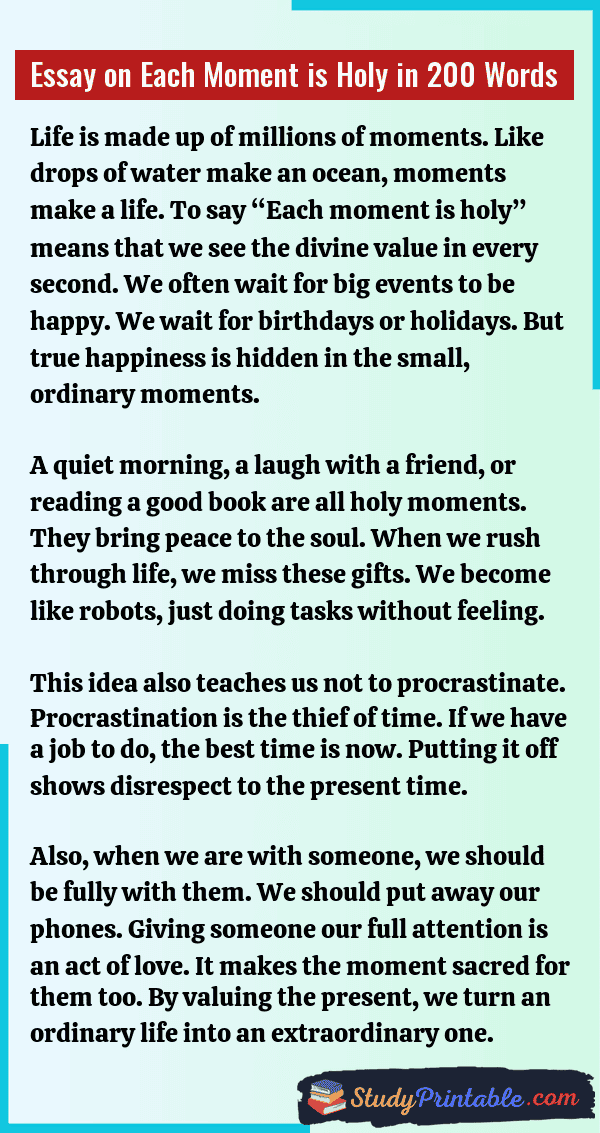 Essay on Each Moment is Holy in 200 Words

Life is made up of millions of moments. Like drops of water make an ocean, moments make a life. To say "Each moment is holy" means that we see the divine value in every second. We often wait for big events to be happy. We wait for birthdays or holidays. But true happiness is hidden in the small, ordinary moments.

A quiet morning, a laugh with a friend, or reading a good book are all holy moments. They bring peace to the soul. When we rush through life, we miss these gifts. We become like robots, just doing tasks without feeling.

This idea also teaches us not to procrastinate. Procrastination is the thief of time. If we have a job to do, the best time is now. Putting it off shows disrespect to the present time.

Also, when we are with someone, we should be fully with them. We should put away our phones. Giving someone our full attention is an act of love. It makes the moment sacred for them too. By valuing the present, we turn an ordinary life into an extraordinary one.

StudyPrintable.com